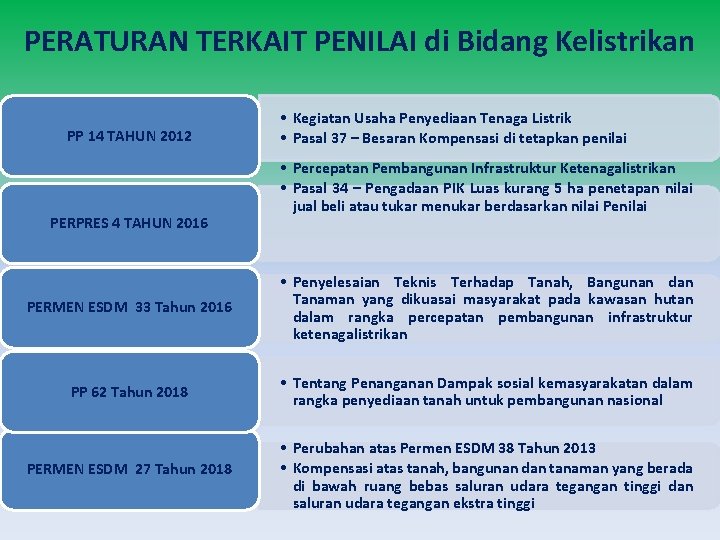 PERATURAN TERKAIT PENILAI di Bidang Kelistrikan

PP 14 TAHUN 2012

• Kegiatan Usaha Penyediaan Tenaga Listrik
• Pasal 37 – Besaran Kompensasi di tetapkan penilai

PERPRES 4 TAHUN 2016

• Percepatan Pembangunan Infrastruktur Ketenagalistrikan
• Pasal 34 – Pengadaan PIK Luas kurang 5 ha penetapan nilai jual beli atau tukar menukar berdasarkan nilai Penilai

PERMEN ESDM 33 Tahun 2016

• Penyelesaian Teknis Terhadap Tanah, Bangunan dan Tanaman yang dikuasai masyarakat pada kawasan hutan dalam rangka percepatan pembangunan infrastruktur ketenagalistrikan

PP 62 Tahun 2018

• Tentang Penanganan Dampak sosial kemasyarakatan dalam rangka penyediaan tanah untuk pembangunan nasional

PERMEN ESDM 27 Tahun 2018

• Perubahan atas Permen ESDM 38 Tahun 2013
• Kompensasi atas tanah, bangunan dan tanaman yang berada di bawah ruang bebas saluran udara tegangan tinggi dan saluran udara tegangan ekstra tinggi